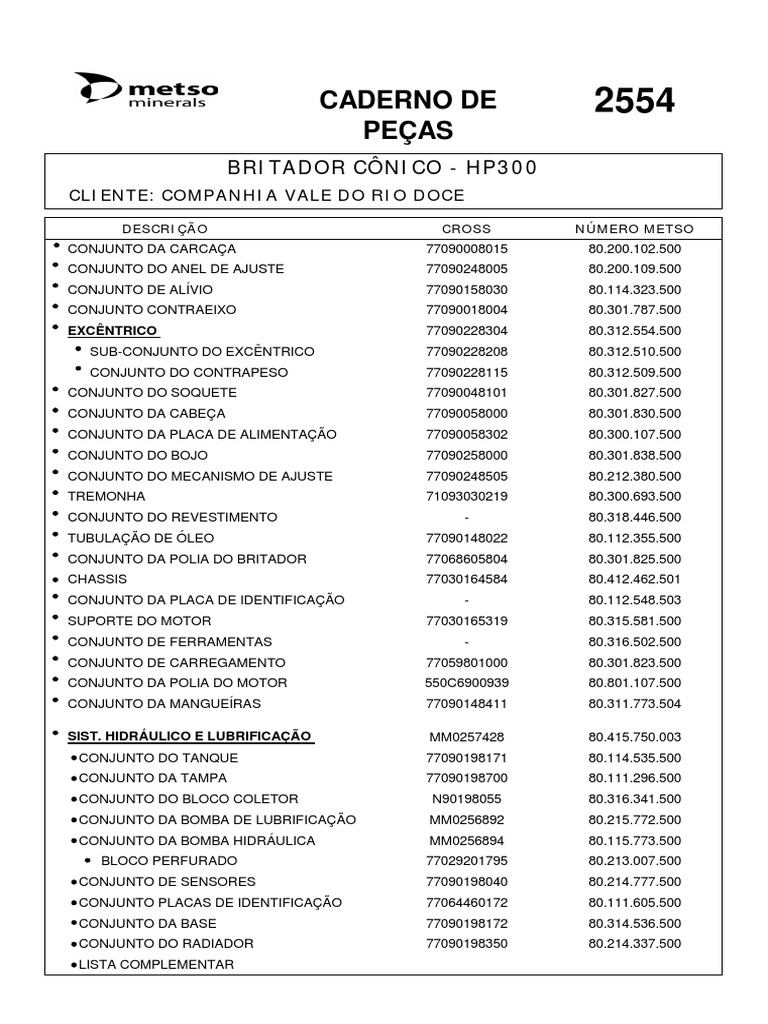 metso minerals

CADERNO DE PEÇAS

2554

BRITADOR CÔNICO - HP300

CLIENTE: COMPANHIA VALE DO RIO DOCE

| DESCRIÇÃO | CROSS | NÚMERO METSO |
|---|---|---|
| • CONJUNTO DA CARCAÇA | 77090008015 | 80.200.102.500 |
| • CONJUNTO DO ANEL DE AJUSTE | 77090248005 | 80.200.109.500 |
| • CONJUNTO DE ALÍVIO | 77090158030 | 80.114.323.500 |
| • CONJUNTO CONTRAEIXO | 77090018004 | 80.301.787.500 |
| • EXCÊNTRICO | 77090228304 | 80.312.554.500 |
| • SUB-CONJUNTO DO EXCÊNTRICO | 77090228208 | 80.312.510.500 |
| • CONJUNTO DO CONTRAPESO | 77090228115 | 80.312.509.500 |
| • CONJUNTO DO SOQUETE | 77090048101 | 80.301.827.500 |
| • CONJUNTO DA CABEÇA | 77090058000 | 80.301.830.500 |
| • CONJUNTO DA PLACA DE ALIMENTAÇÃO | 77090058302 | 80.300.107.500 |
| • CONJUNTO DO BOJO | 77090258000 | 80.301.838.500 |
| • CONJUNTO DO MECANISMO DE AJUSTE | 77090248505 | 80.212.380.500 |
| • TREMONHA | 71093030219 | 80.300.693.500 |
| • CONJUNTO DO REVESTIMENTO | - | 80.318.446.500 |
| • TUBULAÇÃO DE ÓLEO | 77090148022 | 80.112.355.500 |
| • CONJUNTO DA POLIA DO BRITADOR | 77068605804 | 80.301.825.500 |
| • CHASSIS | 77030164584 | 80.412.462.501 |
| • CONJUNTO DA PLACA DE IDENTIFICAÇÃO | - | 80.112.548.503 |
| • SUPORTE DO MOTOR | 77030165319 | 80.315.581.500 |
| • CONJUNTO DE FERRAMENTAS | - | 80.316.502.500 |
| • CONJUNTO DE CARREGAMENTO | 77059801000 | 80.301.823.500 |
| • CONJUNTO DA POLIA DO MOTOR | 550C6900939 | 80.801.107.500 |
| • CONJUNTO DA MANGUEÍRAS | 77090148411 | 80.311.773.504 |
| • SIST. HIDRÁULICO E LUBRIFICAÇÃO | MM0257428 | 80.415.750.003 |
| •CONJUNTO DO TANQUE | 77090198171 | 80.114.535.500 |
| •CONJUNTO DA TAMPA | 77090198700 | 80.111.296.500 |
| •CONJUNTO DO BLOCO COLETOR | N90198055 | 80.316.341.500 |
| •CONJUNTO DA BOMBA DE LUBRIFICAÇÃO | MM0256892 | 80.215.772.500 |
| •CONJUNTO DA BOMBA HIDRÁULICA | MM0256894 | 80.115.773.500 |
| • BLOCO PERFURADO | 77029201795 | 80.213.007.500 |
| •CONJUNTO DE SENSORES | 77090198040 | 80.214.777.500 |
| •CONJUNTO PLACAS DE IDENTIFICAÇÃO | 77064460172 | 80.111.605.500 |
| •CONJUNTO DA BASE | 77090198172 | 80.314.536.500 |
| •CONJUNTO DO RADIADOR | 77090198350 | 80.214.337.500 |
| •LISTA COMPLEMENTAR | | |